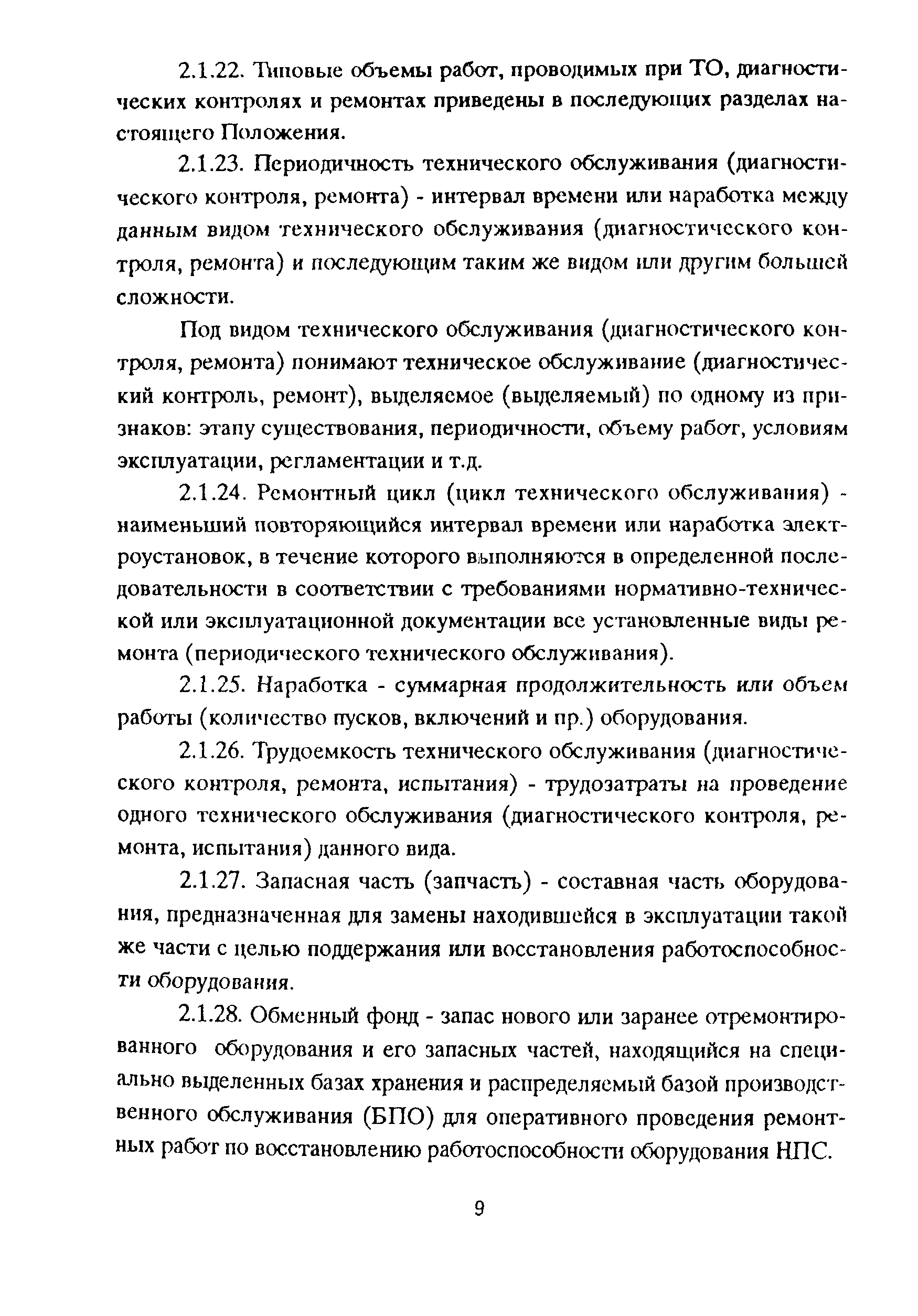 2.1.22. Типовые объемы работ, проводимых при ТО, диагностических контролях и ремонтах приведены в последующих разделах настоящего Положения.

2.1.23. Периодичность технического обслуживания (диагностического контроля, ремонта) - интервал времени или наработка между данным видом технического обслуживания (диагностического контроля, ремонта) и последующим таким же видом или другим большей сложности.

Под видом технического обслуживания (диагностического контроля, ремонта) понимают техническое обслуживание (диагностический контроль, ремонт), выделяемое (выделяемый) по одному из признаков: этапу существования, периодичности, объему работ, условиям эксплуатации, регламентации и т.д.

2.1.24. Ремонтный цикл (цикл технического обслуживания) - наименьший повторяющийся интервал времени или наработка электроустановок, в течение которого выполняются в определенной последовательности в соответствии с требованиями нормативно-технической или эксплуатационной документации все установленные виды ремонта (периодического технического обслуживания).

2.1.25. Наработка - суммарная продолжительность или объем работы (количество пусков, включений и пр.) оборудования.

2.1.26. Трудоемкость технического обслуживания (диагностического контроля, ремонта, испытания) - трудозатраты на проведение одного технического обслуживания (диагностического контроля, ремонта, испытания) данного вида.

2.1.27. Запасная часть (запчасть) - составная часть оборудования, предназначенная для замены находившейся в эксплуатации такой же части с целью поддержания или восстановления работоспособности оборудования.

2.1.28. Обменный фонд - запас нового или заранее отремонтированного оборудования и его запасных частей, находящийся на специально выделенных базах хранения и распределяемый базой производственного обслуживания (БПО) для оперативного проведения ремонтных работ по восстановлению работоспособности оборудования НПС.

9